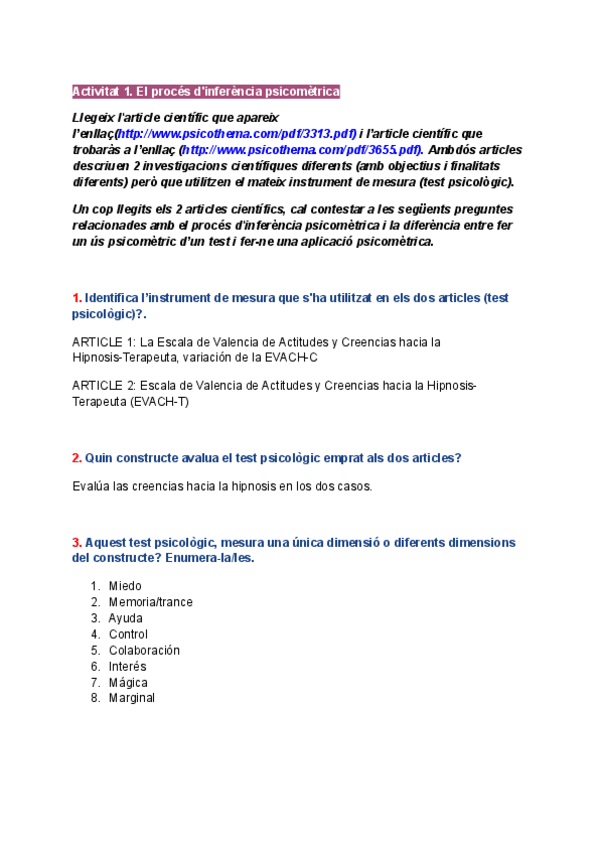 Activitat 1. El procés d'inferència psicomètrica

Llegeix l'article científic que apareix l'enllaç(http://www.psicothema.com/pdf/3313.pdf) i l'article científic que trobaràs a l'enllaç (http://www.psicothema.com/pdf/3655.pdf). Ambdós articles descriuen 2 investigacions científiques diferents (amb objectius i finalitats diferents) però que utilitzen el mateix instrument de mesura (test psicològic).

Un cop llegits els 2 articles científics, cal contestar a les següents preguntes relacionades amb el procés d'inferència psicomètrica i la diferència entre fer un ús psicomètric d'un test i fer-ne una aplicació psicomètrica.

1. Identifica l'instrument de mesura que s'ha utilitzat en els dos articles (test psicològic)?.

ARTICLE 1: La Escala de Valencia de Actitudes y Creencias hacia la Hipnosis-Terapeuta, variación de la EVACH-C

ARTICLE 2: Escala de Valencia de Actitudes y Creencias hacia la Hipnosis-Terapeuta (EVACH-T)

2. Quin constructe avalua el test psicològic emprat als dos articles?

Evalúa las creencias hacia la hipnosis en los dos casos.

3. Aquest test psicològic, mesura una única dimensió o diferents dimensions del constructe? Enumera-la/les.

1. Miedo
2. Memoria/trance
3. Ayuda
4. Control
5. Colaboración
6. Interés
7. Mágica
8. Marginal